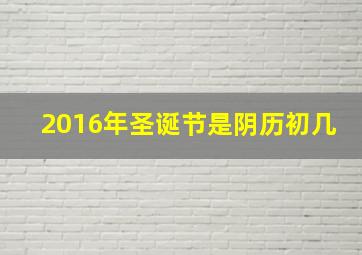 2016年圣诞节是阴历初几